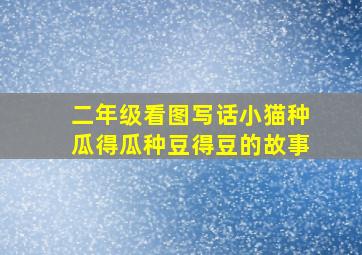 二年级看图写话小猫种瓜得瓜种豆得豆的故事